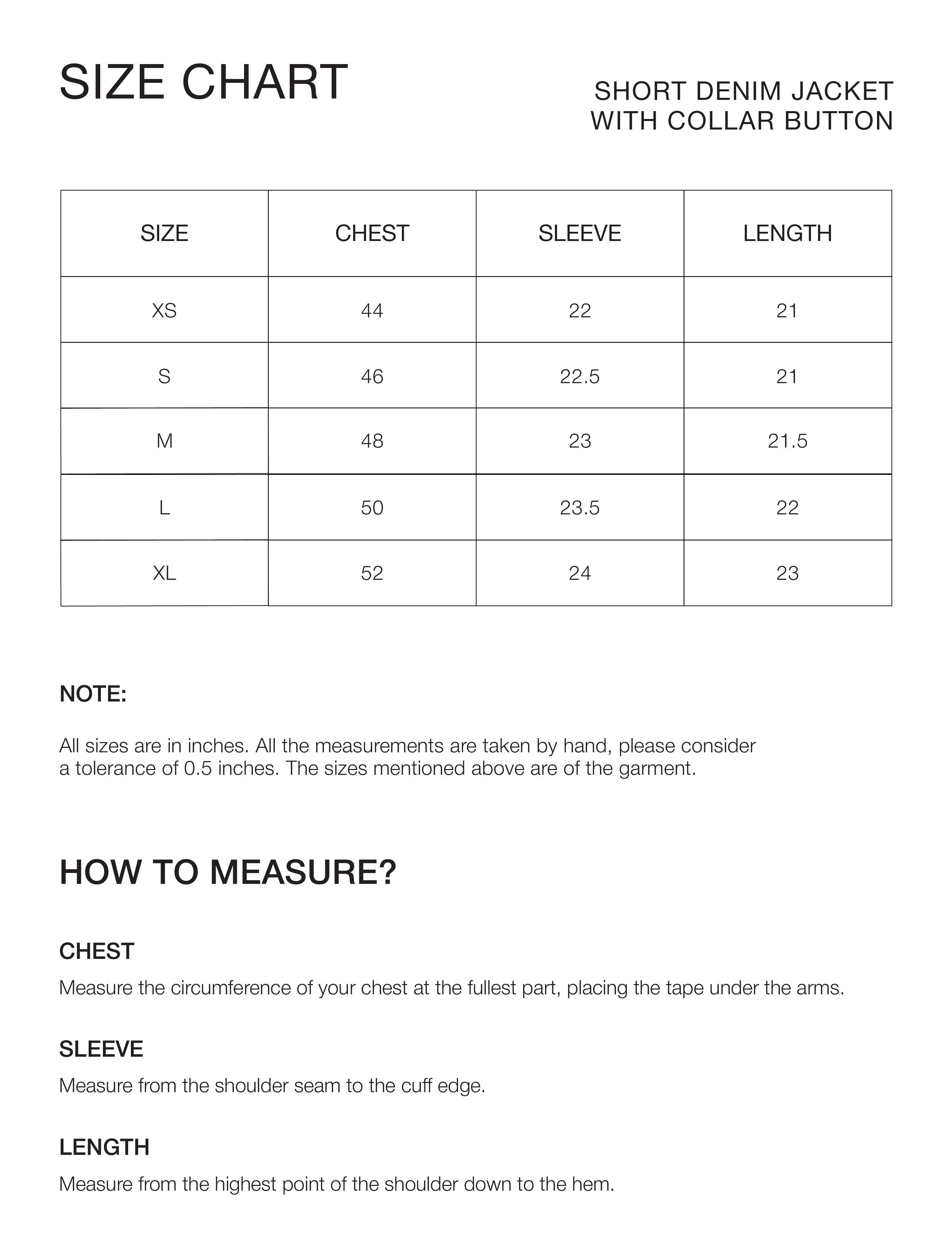 SIZE CHART

SHORT DENIM JACKET
WITH COLLAR BUTTON

| SIZE | CHEST | SLEEVE | LENGTH |
|---|---|---|---|
| XS | 44 | 22 | 21 |
| S | 46 | 22.5 | 21 |
| M | 48 | 23 | 21.5 |
| L | 50 | 23.5 | 22 |
| XL | 52 | 24 | 23 |

NOTE:

All sizes are in inches. All the measurements are taken by hand, please consider a tolerance of 0.5 inches. The sizes mentioned above are of the garment.

HOW TO MEASURE?

CHEST

Measure the circumference of your chest at the fullest part, placing the tape under the arms.

SLEEVE

Measure from the shoulder seam to the cuff edge.

LENGTH

Measure from the highest point of the shoulder down to the hem.